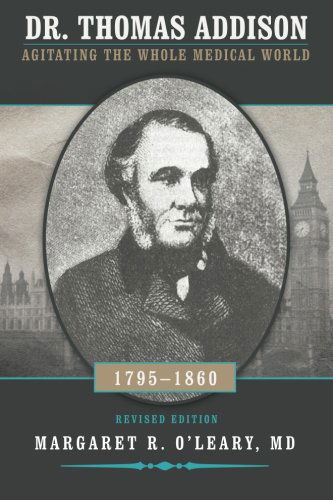 DR. THOMAS ADDISON
AGITATING THE WHOLE MEDICAL WORLD

1795–1860

REVISED EDITION
MARGARET R. O'LEARY, MD